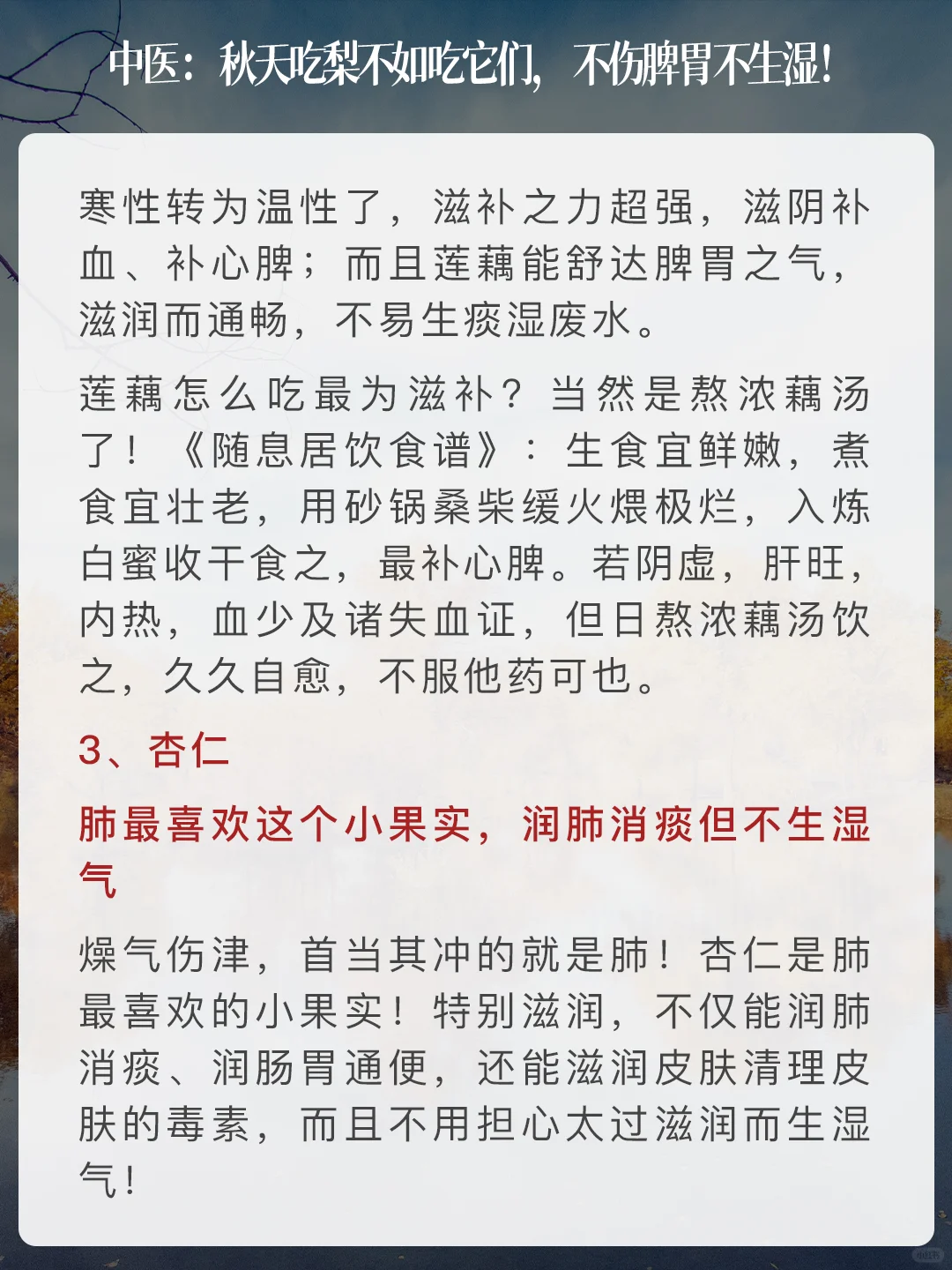 中医：秋天吃梨不如吃它们，不伤脾胃不生湿！

寒性转为温性了，滋补之力超强，滋阴补血、补心脾；而且莲藕能舒达脾胃之气，滋润而通畅，不易生痰湿废水。

莲藕怎么吃最为滋补？当然是熬浓藕汤了！《随息居饮食谱》：生食宜鲜嫩，煮食宜壮老，用砂锅桑柴缓火煨极烂，入炼白蜜收干食之，最补心脾。若阴虚，肝旺，内热，血少及诸失血证，但日熬浓藕汤饮之，久久自愈，不服他药可也。

3、杏仁

肺最喜欢这个小果实，润肺消痰但不生湿气

燥气伤津，首当其冲的就是肺！杏仁是肺最喜欢的小果实！特别滋润，不仅能润肺消痰、润肠胃通便，还能滋润皮肤清理皮肤的毒素，而且不用担心太过滋润而生湿气！